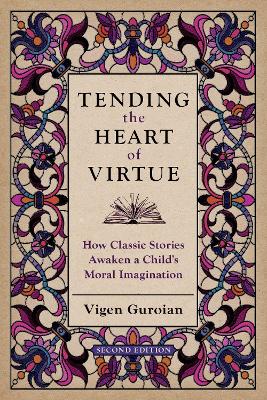 TENDING
the
HEART
of
VIRTUE

How Classic Stories Awaken a Child's Moral Imagination

Vigen Guroian

SECOND EDITION